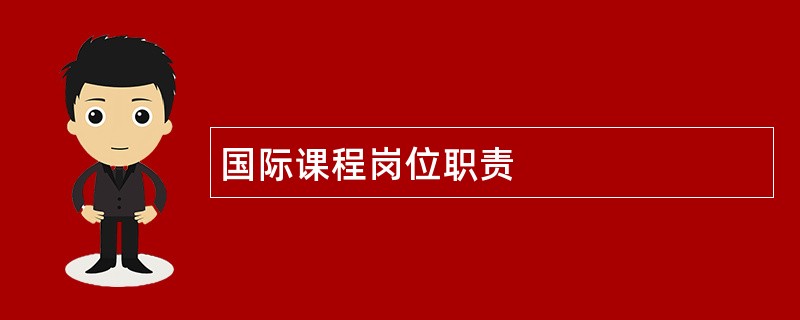 国际课程岗位职责